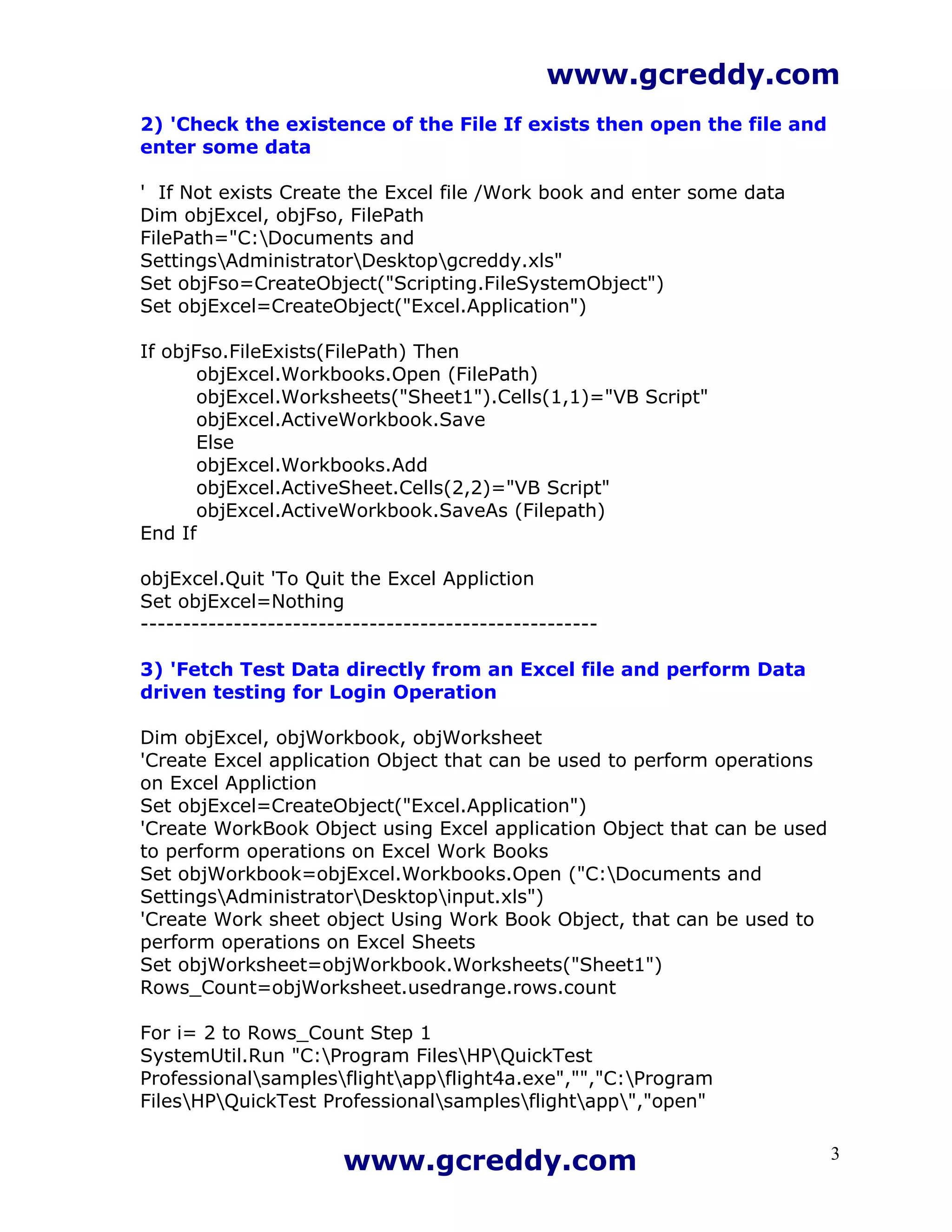 www.gcreddy.com

2) 'Check the existence of the File If exists then open the file and enter some data

' If Not exists Create the Excel file /Work book and enter some data
Dim objExcel, objFso, FilePath
FilePath="C:\Documents and Settings\Administrator\Desktop\gcreddy.xls"
Set objFso=CreateObject("Scripting.FileSystemObject")
Set objExcel=CreateObject("Excel.Application")

If objFso.FileExists(FilePath) Then
objExcel.Workbooks.Open (FilePath)
objExcel.Worksheets("Sheet1").Cells(1,1)="VB Script"
objExcel.ActiveWorkbook.Save
Else
objExcel.Workbooks.Add
objExcel.ActiveSheet.Cells(2,2)="VB Script"
objExcel.ActiveWorkbook.SaveAs (Filepath)
End If

objExcel.Quit 'To Quit the Excel Appliction
Set objExcel=Nothing
-----------------------------------------------------

3) 'Fetch Test Data directly from an Excel file and perform Data driven testing for Login Operation

Dim objExcel, objWorkbook, objWorksheet
'Create Excel application Object that can be used to perform operations on Excel Appliction
Set objExcel=CreateObject("Excel.Application")
'Create WorkBook Object using Excel application Object that can be used to perform operations on Excel Work Books
Set objWorkbook=objExcel.Workbooks.Open ("C:\Documents and Settings\Administrator\Desktop\input.xls")
'Create Work sheet object Using Work Book Object, that can be used to perform operations on Excel Sheets
Set objWorksheet=objWorkbook.Worksheets("Sheet1")
Rows_Count=objWorksheet.usedrange.rows.count

For i= 2 to Rows_Count Step 1
SystemUtil.Run "C:\Program Files\HP\QuickTest Professional\samples\flight\app\flight4a.exe","","C:\Program Files\HP\QuickTest Professional\samples\flight\app\","open"

www.gcreddy.com

3